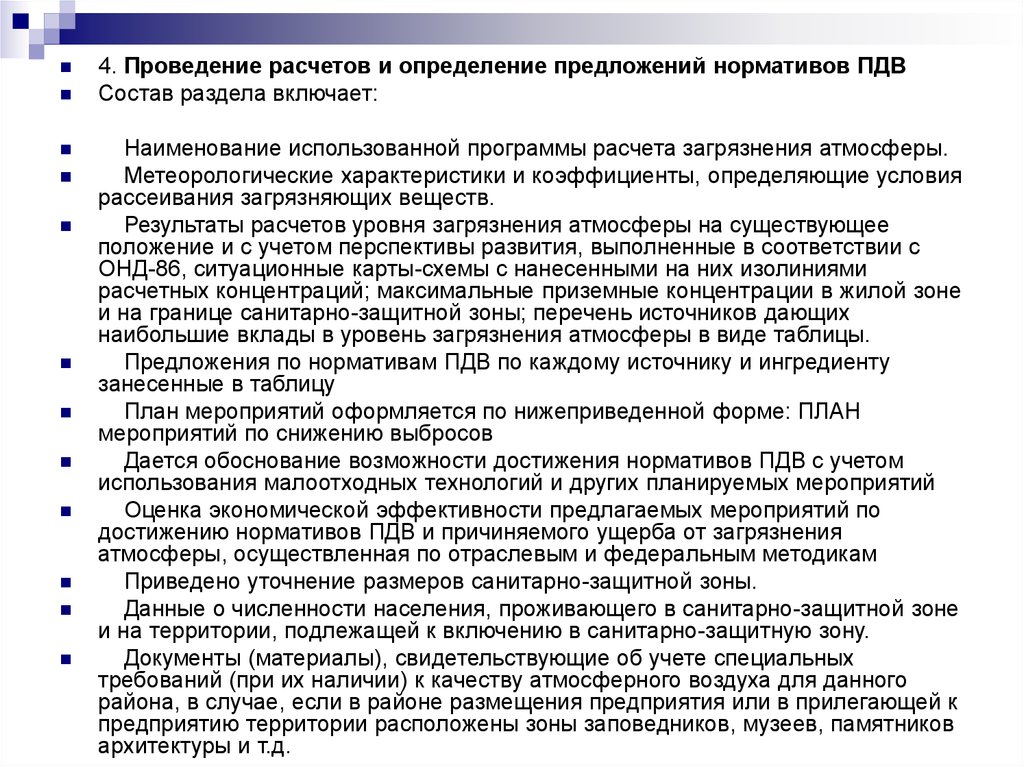 4. Проведение расчетов и определение предложений нормативов ПДВ

Состав раздела включает:

Наименование использованной программы расчета загрязнения атмосферы.

Метеорологические характеристики и коэффициенты, определяющие условия рассеивания загрязняющих веществ.

Результаты расчетов уровня загрязнения атмосферы на существующее положение и с учетом перспективы развития, выполненные в соответствии с ОНД-86, ситуационные карты-схемы с нанесенными на них изолиниями расчетных концентраций; максимальные приземные концентрации в жилой зоне и на границе санитарно-защитной зоны; перечень источников дающих наибольшие вклады в уровень загрязнения атмосферы в виде таблицы.

Предложения по нормативам ПДВ по каждому источнику и ингредиенту занесенные в таблицу

План мероприятий оформляется по нижеприведенной форме: ПЛАН мероприятий по снижению выбросов

Дается обоснование возможности достижения нормативов ПДВ с учетом использования малоотходных технологий и других планируемых мероприятий

Оценка экономической эффективности предлагаемых мероприятий по достижению нормативов ПДВ и причиняемого ущерба от загрязнения атмосферы, осуществленная по отраслевым и федеральным методикам

Приведено уточнение размеров санитарно-защитной зоны.

Данные о численности населения, проживающего в санитарно-защитной зоне и на территории, подлежащей к включению в санитарно-защитную зону.

Документы (материалы), свидетельствующие об учете специальных требований (при их наличии) к качеству атмосферного воздуха для данного района, в случае, если в районе размещения предприятия или в прилегающей к предприятию территории расположены зоны заповедников, музеев, памятников архитектуры и т.д.